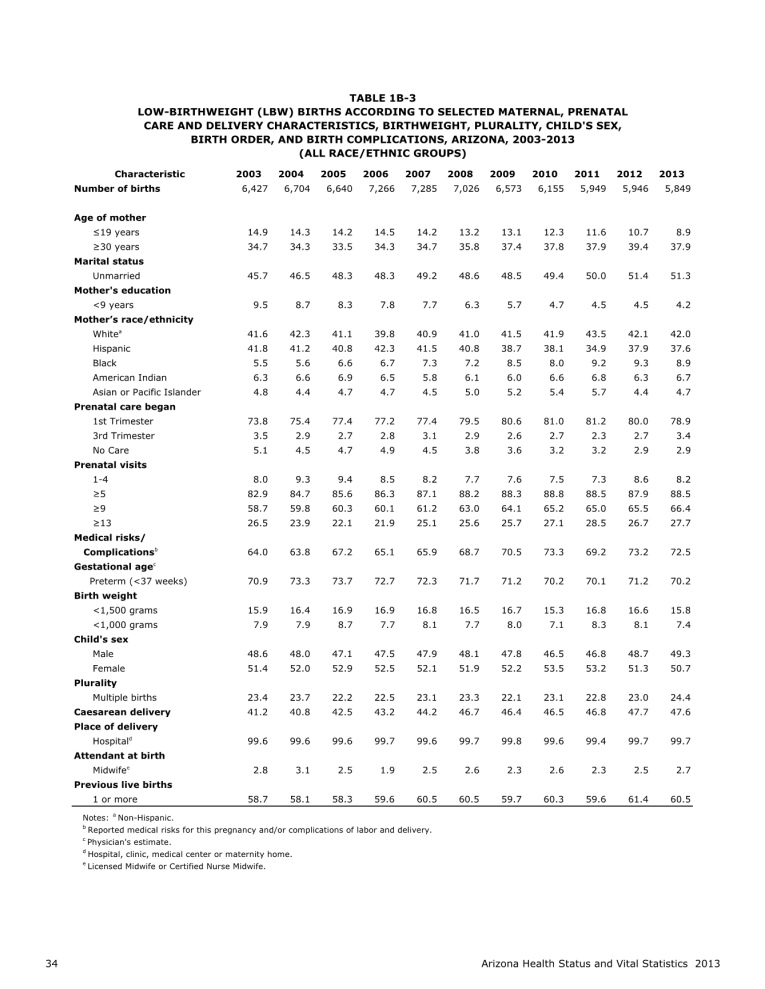 TABLE 1B-3
LOW-BIRTHWEIGHT (LBW) BIRTHS ACCORDING TO SELECTED MATERNAL, PRENATAL CARE AND DELIVERY CHARACTERISTICS, BIRTHWEIGHT, PLURALITY, CHILD'S SEX, BIRTH ORDER, AND BIRTH COMPLICATIONS, ARIZONA, 2003-2013
(ALL RACE/ETHNIC GROUPS)

| Characteristic | 2003 | 2004 | 2005 | 2006 | 2007 | 2008 | 2009 | 2010 | 2011 | 2012 | 2013 |
|---|---|---|---|---|---|---|---|---|---|---|---|
| Number of births | 6,427 | 6,704 | 6,640 | 7,266 | 7,285 | 7,026 | 6,573 | 6,155 | 5,949 | 5,946 | 5,849 |
| Age of mother | | | | | | | | | | | |
| ≤19 years | 14.9 | 14.3 | 14.2 | 14.5 | 14.2 | 13.2 | 13.1 | 12.3 | 11.6 | 10.7 | 8.9 |
| ≥30 years | 34.7 | 34.3 | 33.5 | 34.3 | 34.7 | 35.8 | 37.4 | 37.8 | 37.9 | 39.4 | 37.9 |
| Marital status | | | | | | | | | | | |
| Unmarried | 45.7 | 46.5 | 48.3 | 48.3 | 49.2 | 48.6 | 48.5 | 49.4 | 50.0 | 51.4 | 51.3 |
| Mother's education | | | | | | | | | | | |
| <9 years | 9.5 | 8.7 | 8.3 | 7.8 | 7.7 | 6.3 | 5.7 | 4.7 | 4.5 | 4.5 | 4.2 |
| Mother's race/ethnicity | | | | | | | | | | | |
| White$^a$ | 41.6 | 42.3 | 41.1 | 39.8 | 40.9 | 41.0 | 41.5 | 41.9 | 43.5 | 42.1 | 42.0 |
| Hispanic | 41.8 | 41.2 | 40.8 | 42.3 | 41.5 | 40.8 | 38.7 | 38.1 | 34.9 | 37.9 | 37.6 |
| Black | 5.5 | 5.6 | 6.6 | 6.7 | 7.3 | 7.2 | 8.5 | 8.0 | 9.2 | 9.3 | 8.9 |
| American Indian | 6.3 | 6.6 | 6.9 | 6.5 | 5.8 | 6.1 | 6.0 | 6.6 | 6.8 | 6.3 | 6.7 |
| Asian or Pacific Islander | 4.8 | 4.4 | 4.7 | 4.7 | 4.5 | 5.0 | 5.2 | 5.4 | 5.7 | 4.4 | 4.7 |
| Prenatal care began | | | | | | | | | | | |
| 1st Trimester | 73.8 | 75.4 | 77.4 | 77.2 | 77.4 | 79.5 | 80.6 | 81.0 | 81.2 | 80.0 | 78.9 |
| 3rd Trimester | 3.5 | 2.9 | 2.7 | 2.8 | 3.1 | 2.9 | 2.6 | 2.7 | 2.3 | 2.7 | 3.4 |
| No Care | 5.1 | 4.5 | 4.7 | 4.9 | 4.5 | 3.8 | 3.6 | 3.2 | 3.2 | 2.9 | 2.9 |
| Prenatal visits | | | | | | | | | | | |
| 1-4 | 8.0 | 9.3 | 9.4 | 8.5 | 8.2 | 7.7 | 7.6 | 7.5 | 7.3 | 8.6 | 8.2 |
| ≥5 | 82.9 | 84.7 | 85.6 | 86.3 | 87.1 | 88.2 | 88.3 | 88.8 | 88.5 | 87.9 | 88.5 |
| ≥9 | 58.7 | 59.8 | 60.3 | 60.1 | 61.2 | 63.0 | 64.1 | 65.2 | 65.0 | 65.5 | 66.4 |
| ≥13 | 26.5 | 23.9 | 22.1 | 21.9 | 25.1 | 25.6 | 25.7 | 27.1 | 28.5 | 26.7 | 27.7 |
| Medical risks/ Complications$^b$ | 64.0 | 63.8 | 67.2 | 65.1 | 65.9 | 68.7 | 70.5 | 73.3 | 69.2 | 73.2 | 72.5 |
| Gestational age$^c$ | | | | | | | | | | | |
| Preterm (<37 weeks) | 70.9 | 73.3 | 73.7 | 72.7 | 72.3 | 71.7 | 71.2 | 70.2 | 70.1 | 71.2 | 70.2 |
| Birth weight | | | | | | | | | | | |
| <1,500 grams | 15.9 | 16.4 | 16.9 | 16.9 | 16.8 | 16.5 | 16.7 | 15.3 | 16.8 | 16.6 | 15.8 |
| <1,000 grams | 7.9 | 7.9 | 8.7 | 7.7 | 8.1 | 7.7 | 8.0 | 7.1 | 8.3 | 8.1 | 7.4 |
| Child's sex | | | | | | | | | | | |
| Male | 48.6 | 48.0 | 47.1 | 47.5 | 47.9 | 48.1 | 47.8 | 46.5 | 46.8 | 48.7 | 49.3 |
| Female | 51.4 | 52.0 | 52.9 | 52.5 | 52.1 | 51.9 | 52.2 | 53.5 | 53.2 | 51.3 | 50.7 |
| Plurality | | | | | | | | | | | |
| Multiple births | 23.4 | 23.7 | 22.2 | 22.5 | 23.1 | 23.3 | 22.1 | 23.1 | 22.8 | 23.0 | 24.4 |
| Caesarean delivery | 41.2 | 40.8 | 42.5 | 43.2 | 44.2 | 46.7 | 46.4 | 46.5 | 46.8 | 47.7 | 47.6 |
| Place of delivery | | | | | | | | | | | |
| Hospital$^d$ | 99.6 | 99.6 | 99.6 | 99.7 | 99.6 | 99.7 | 99.8 | 99.6 | 99.4 | 99.7 | 99.7 |
| Attendant at birth | | | | | | | | | | | |
| Midwife$^e$ | 2.8 | 3.1 | 2.5 | 1.9 | 2.5 | 2.6 | 2.3 | 2.6 | 2.3 | 2.5 | 2.7 |
| Previous live births | | | | | | | | | | | |
| 1 or more | 58.7 | 58.1 | 58.3 | 59.6 | 60.5 | 60.5 | 59.7 | 60.3 | 59.6 | 61.4 | 60.5 |

Notes: $^a$ Non-Hispanic.
$^b$ Reported medical risks for this pregnancy and/or complications of labor and delivery.
$^c$ Physician's estimate.
$^d$ Hospital, clinic, medical center or maternity home.
$^e$ Licensed Midwife or Certified Nurse Midwife.

34 Arizona Health Status and Vital Statistics 2013